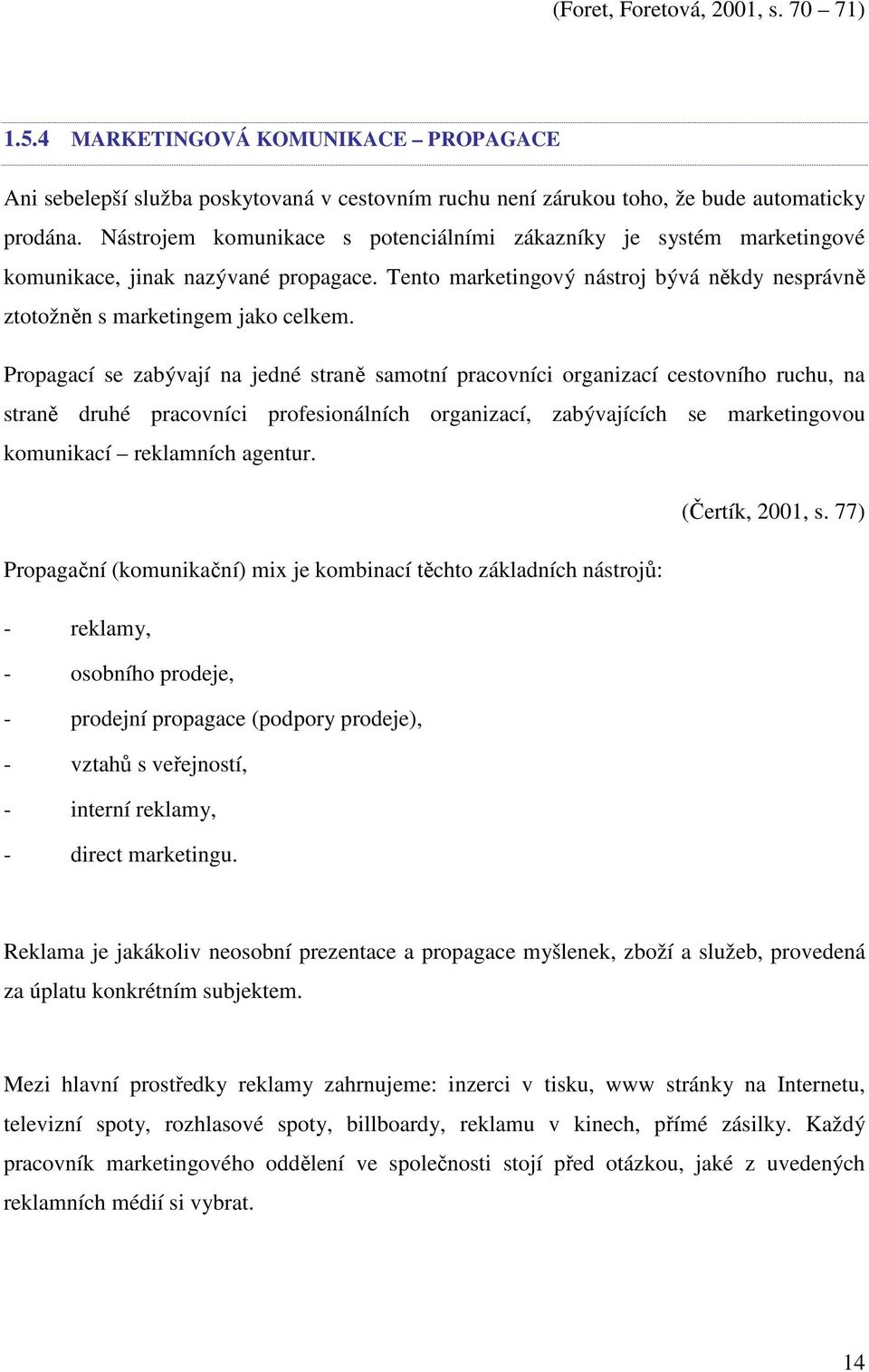 (Foret, Foretová, 2001, s. 70 – 71)

1.5.4 MARKETINGOVÁ KOMUNIKACE – PROPAGACE

Ani sebelepší služba poskytovaná v cestovním ruchu není zárukou toho, že bude automaticky prodána. Nástrojem komunikace s potenciálními zákazníky je systém marketingové komunikace, jinak nazývané propagace. Tento marketingový nástroj bývá někdy nesprávně ztotožněn s marketingem jako celkem.

Propagací se zabývají na jedné straně samotní pracovníci organizací cestovního ruchu, na straně druhé pracovníci profesionálních organizací, zabývajících se marketingovou komunikací – reklamních agentur.

(Čertík, 2001, s. 77)

Propagační (komunikační) mix je kombinací těchto základních nástrojů:

- reklamy,
- osobního prodeje,
- prodejní propagace (podpory prodeje),
- vztahů s veřejností,
- interní reklamy,
- direct marketingu.

Reklama je jakákoliv neosobní prezentace a propagace myšlenek, zboží a služeb, provedená za úplatu konkrétním subjektem.

Mezi hlavní prostředky reklamy zahrnujeme: inzerci v tisku, www stránky na Internetu, televizní spoty, rozhlasové spoty, billboardy, reklamu v kinech, přímé zásilky. Každý pracovník marketingového oddělení ve společnosti stojí před otázkou, jaké z uvedených reklamních médií si vybrat.

14